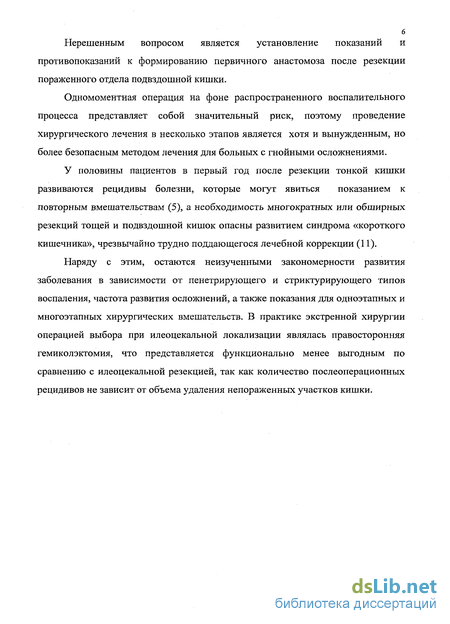 6

Нерешенным вопросом является установление показаний и противопоказаний к формированию первичного анастомоза после резекции пораженного отдела подвздошной кишки.

Одномоментная операция на фоне распространенного воспалительного процесса представляет собой значительный риск, поэтому проведение хирургического лечения в несколько этапов является хотя и вынужденным, но более безопасным методом лечения для больных с гнойными осложнениями.

У половины пациентов в первый год после резекции тонкой кишки развиваются рецидивы болезни, которые могут явиться показанием к повторным вмешательствам (5), а необходимость многократных или обширных резекций тощей и подвздошной кишок опасны развитием синдрома «короткого кишечника», чрезвычайно трудно поддающегося лечебной коррекции (11).

Наряду с этим, остаются неизученными закономерности развития заболевания в зависимости от пенетрирующего и стриктурирующего типов воспаления, частота развития осложнений, а также показания для одноэтапных и многоэтапных хирургических вмешательств. В практике экстренной хирургии операцией выбора при илеоцекальной локализации являлась правосторонняя гемиколэктомия, что представляется функционально менее выгодным по сравнению с илеоцекальной резекцией, так как количество послеоперационных рецидивов не зависит от объема удаления непораженных участков кишки.

dsLib.net
библиотека диссертаций